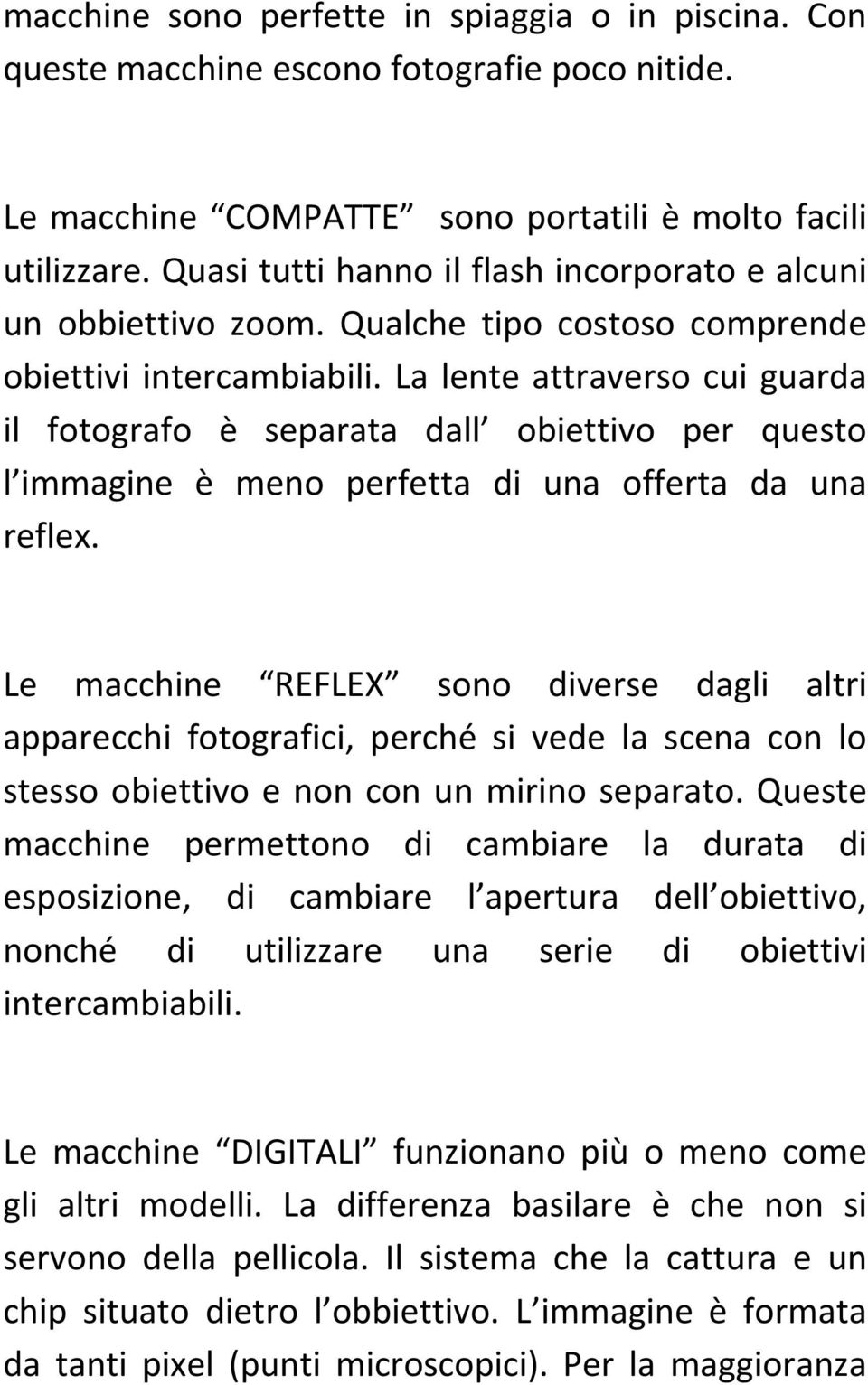 macchine sono perfette in spiaggia o in piscina. Con queste macchine escono fotografie poco nitide.

Le macchine “COMPATTE” sono portatili è molto facili utilizzare. Quasi tutti hanno il flash incorporato e alcuni un obbiettivo zoom. Qualche tipo costoso comprende obiettivi intercambiabili. La lente attraverso cui guarda il fotografo è separata dall’ obiettivo per questo l’immagine è meno perfetta di una offerta da una reflex.

Le macchine “REFLEX” sono diverse dagli altri apparecchi fotografici, perché si vede la scena con lo stesso obiettivo e non con un mirino separato. Queste macchine permettono di cambiare la durata di esposizione, di cambiare l’apertura dell’obiettivo, nonché di utilizzare una serie di obiettivi intercambiabili.

Le macchine “DIGITALI” funzionano più o meno come gli altri modelli. La differenza basilare è che non si servono della pellicola. Il sistema che la cattura e un chip situato dietro l’obbiettivo. L’immagine è formata da tanti pixel (punti microscopici). Per la maggioranza